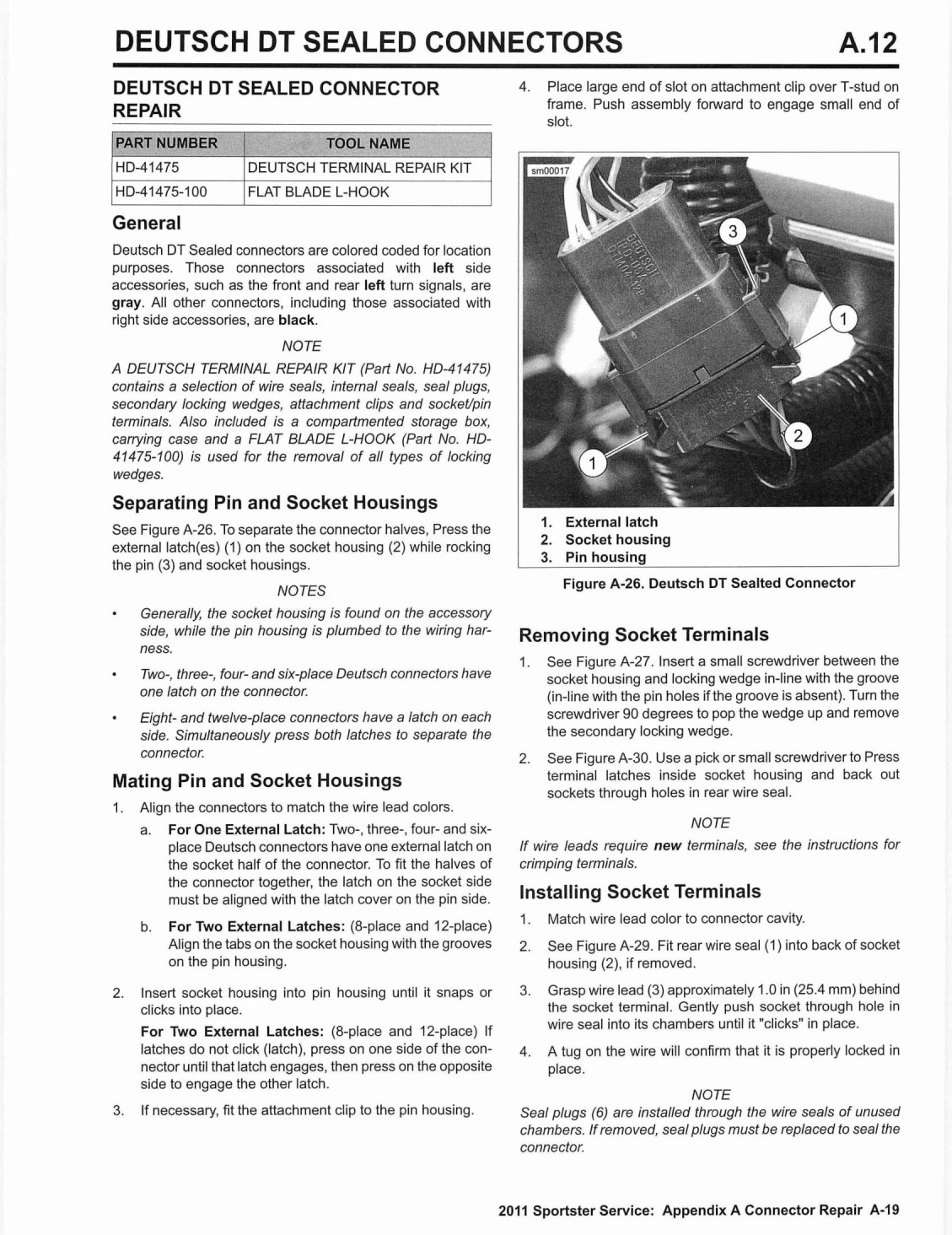 DEUTSCH DT SEALED CONNECTORS A.12

DEUTSCH DT SEALED CONNECTOR REPAIR

| PART NUMBER | TOOL NAME |
|---|---|
| HD-41475 | DEUTSCH TERMINAL REPAIR KIT |
| HD-41475-100 | FLAT BLADE L-HOOK |

General

Deutsch DT Sealed connectors are colored coded for location purposes. Those connectors associated with left side accessories, such as the front and rear left turn signals, are gray. All other connectors, including those associated with right side accessories, are black.

NOTE

A DEUTSCH TERMINAL REPAIR KIT (Part No. HD-41475) contains a selection of wire seals, internal seals, seal plugs, secondary locking wedges, attachment clips and socket/pin terminals. Also included is a compartmented storage box, carrying case and a FLAT BLADE L-HOOK (Part No. HD-41475-100) is used for the removal of all types of locking wedges.

Separating Pin and Socket Housings

See Figure A-26. To separate the connector halves, Press the external latch(es) (1) on the socket housing (2) while rocking the pin (3) and socket housings.

NOTES

• Generally, the socket housing is found on the accessory side, while the pin housing is plumbed to the wiring harness.

• Two-, three-, four- and six-place Deutsch connectors have one latch on the connector.

• Eight- and twelve-place connectors have a latch on each side. Simultaneously press both latches to separate the connector.

Mating Pin and Socket Housings

1. Align the connectors to match the wire lead colors.

a. For One External Latch: Two-, three-, four- and six-place Deutsch connectors have one external latch on the socket half of the connector. To fit the halves of the connector together, the latch on the socket side must be aligned with the latch cover on the pin side.

b. For Two External Latches: (8-place and 12-place) Align the tabs on the socket housing with the grooves on the pin housing.

2. Insert socket housing into pin housing until it snaps or clicks into place.

For Two External Latches: (8-place and 12-place) If latches do not click (latch), press on one side of the connector until that latch engages, then press on the opposite side to engage the other latch.

3. If necessary, fit the attachment clip to the pin housing.

4. Place large end of slot on attachment clip over T-stud on frame. Push assembly forward to engage small end of slot.

sm00017

3
1
2
1

1. External latch
2. Socket housing
3. Pin housing

Figure A-26. Deutsch DT Sealted Connector

Removing Socket Terminals

1. See Figure A-27. Insert a small screwdriver between the socket housing and locking wedge in-line with the groove (in-line with the pin holes if the groove is absent). Turn the screwdriver 90 degrees to pop the wedge up and remove the secondary locking wedge.

2. See Figure A-30. Use a pick or small screwdriver to Press terminal latches inside socket housing and back out sockets through holes in rear wire seal.

NOTE

If wire leads require new terminals, see the instructions for crimping terminals.

Installing Socket Terminals

1. Match wire lead color to connector cavity.

2. See Figure A-29. Fit rear wire seal (1) into back of socket housing (2), if removed.

3. Grasp wire lead (3) approximately 1.0 in (25.4 mm) behind the socket terminal. Gently push socket through hole in wire seal into its chambers until it "clicks" in place.

4. A tug on the wire will confirm that it is properly locked in place.

NOTE

Seal plugs (6) are installed through the wire seals of unused chambers. If removed, seal plugs must be replaced to seal the connector.

2011 Sportster Service: Appendix A Connector Repair A-19